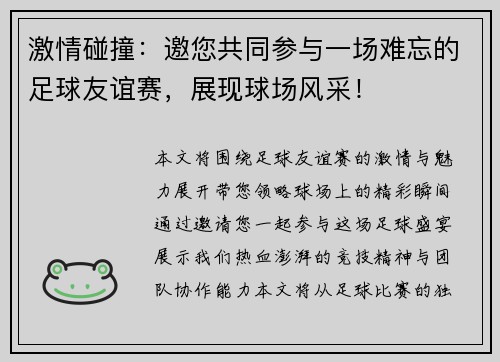 激情碰撞：邀您共同参与一场难忘的足球友谊赛，展现球场风采！

本文将围绕足球友谊赛的激情与魅力展开带您领略球场上的精彩瞬间通过邀请您一起参与这场足球盛宴展示我们热血澎湃的竞技精神与团队协作能力本文将从足球比赛的独